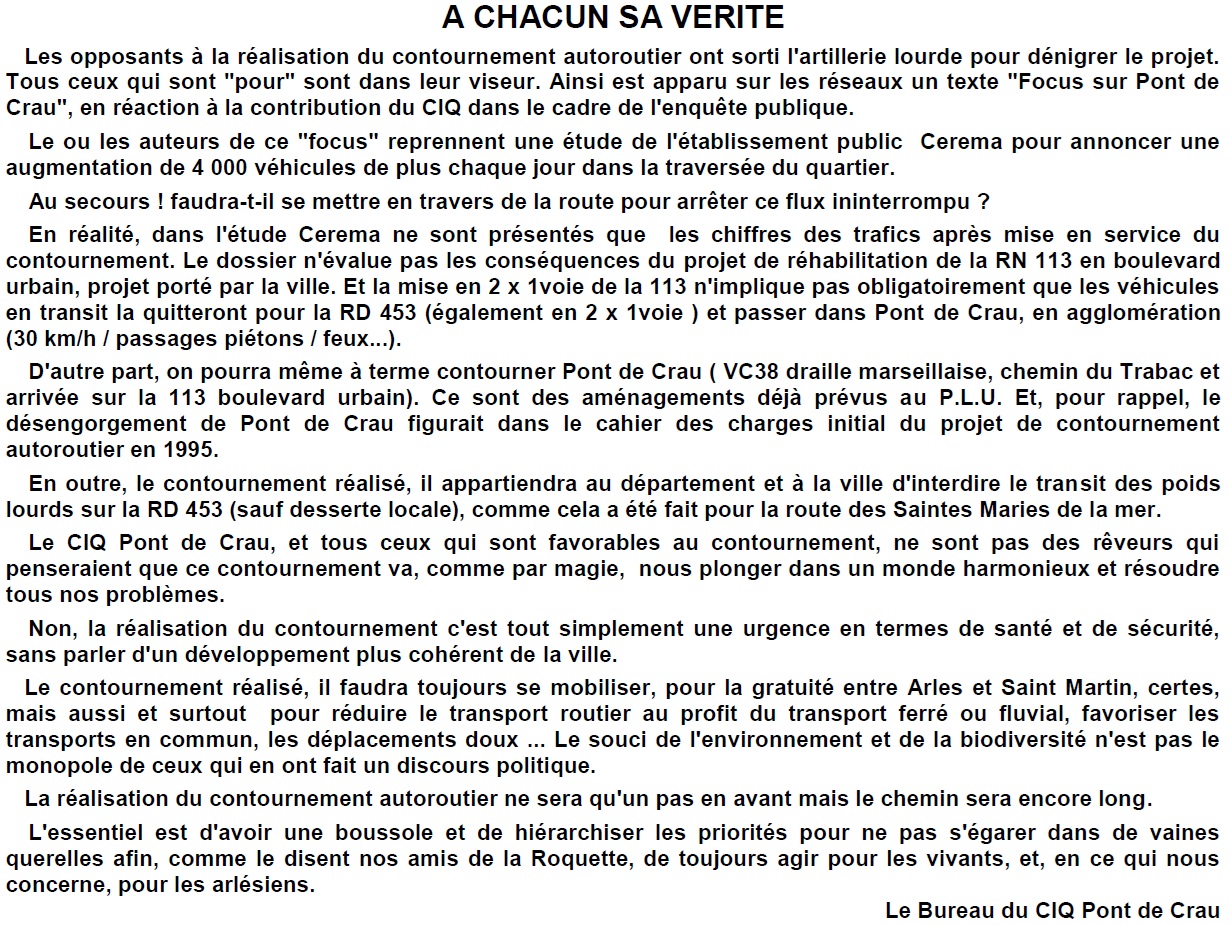 A CHACUN SA VERITE

Les opposants à la réalisation du contournement autoroutier ont sorti l'artillerie lourde pour dénigrer le projet. Tous ceux qui sont "pour" sont dans leur viseur. Ainsi est apparu sur les réseaux un texte "Focus sur Pont de Crau", en réaction à la contribution du CIQ dans le cadre de l'enquête publique.

Le ou les auteurs de ce "focus" reprennent une étude de l'établissement public Cerema pour annoncer une augmentation de 4 000 véhicules de plus chaque jour dans la traversée du quartier.

Au secours ! faudra-t-il se mettre en travers de la route pour arrêter ce flux ininterrompu ?

En réalité, dans l'étude Cerema ne sont présentés que les chiffres des trafics après mise en service du contournement. Le dossier n'évalue pas les conséquences du projet de réhabilitation de la RN 113 en boulevard urbain, projet porté par la ville. Et la mise en 2 x 1voie de la 113 n'implique pas obligatoirement que les véhicules en transit la quitteront pour la RD 453 (également en 2 x 1voie ) et passer dans Pont de Crau, en agglomération (30 km/h / passages piétons / feux...).

D'autre part, on pourra même à terme contourner Pont de Crau ( VC38 draille marseillaise, chemin du Trabac et arrivée sur la 113 boulevard urbain). Ce sont des aménagements déjà prévus au P.L.U. Et, pour rappel, le désengorgement de Pont de Crau figurait dans le cahier des charges initial du projet de contournement autoroutier en 1995.

En outre, le contournement réalisé, il appartiendra au département et à la ville d'interdire le transit des poids lourds sur la RD 453 (sauf desserte locale), comme cela a été fait pour la route des Saintes Maries de la mer.

Le CIQ Pont de Crau, et tous ceux qui sont favorables au contournement, ne sont pas des rêveurs qui penseraient que ce contournement va, comme par magie, nous plonger dans un monde harmonieux et résoudre tous nos problèmes.

Non, la réalisation du contournement c'est tout simplement une urgence en termes de santé et de sécurité, sans parler d'un développement plus cohérent de la ville.

Le contournement réalisé, il faudra toujours se mobiliser, pour la gratuité entre Arles et Saint Martin, certes, mais aussi et surtout pour réduire le transport routier au profit du transport ferré ou fluvial, favoriser les transports en commun, les déplacements doux ... Le souci de l'environnement et de la biodiversité n'est pas le monopole de ceux qui en ont fait un discours politique.

La réalisation du contournement autoroutier ne sera qu'un pas en avant mais le chemin sera encore long.

L'essentiel est d'avoir une boussole et de hiérarchiser les priorités pour ne pas s'égarer dans de vaines querelles afin, comme le disent nos amis de la Roquette, de toujours agir pour les vivants, et, en ce qui nous concerne, pour les arlésiens.

Le Bureau du CIQ Pont de Crau